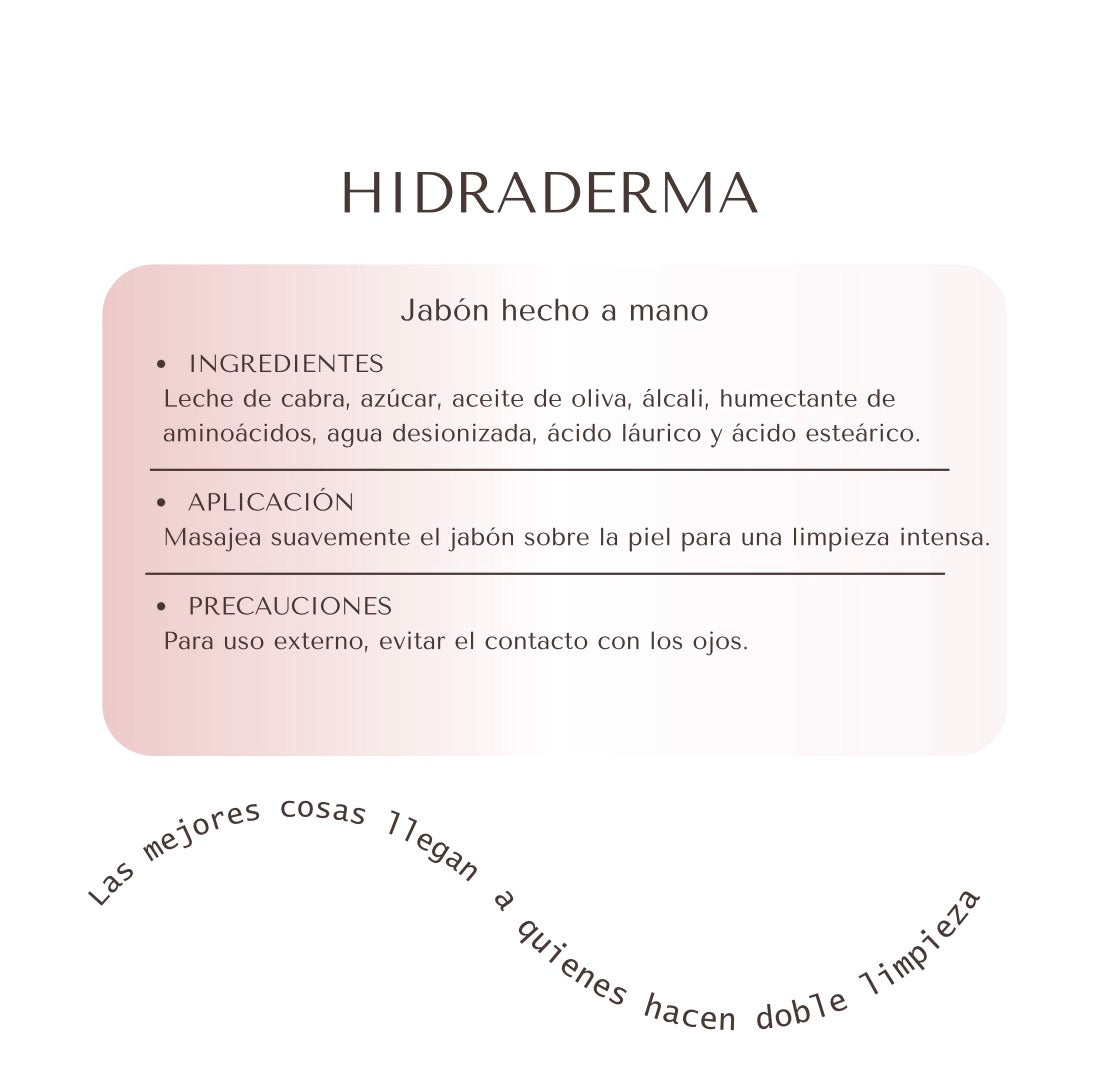 HIDRADERMA

Jabón hecho a mano

• INGREDIENTES
Leche de cabra, azúcar, aceite de oliva, álcali, humectante de aminoácidos, agua desionizada, ácido láurico y ácido esteárico.

• APLICACIÓN
Masajea suavemente el jabón sobre la piel para una limpieza intensa.

• PRECAUCIONES
Para uso externo, evitar el contacto con los ojos.

Las mejores cosas llegan a quienes hacen doble limpieza